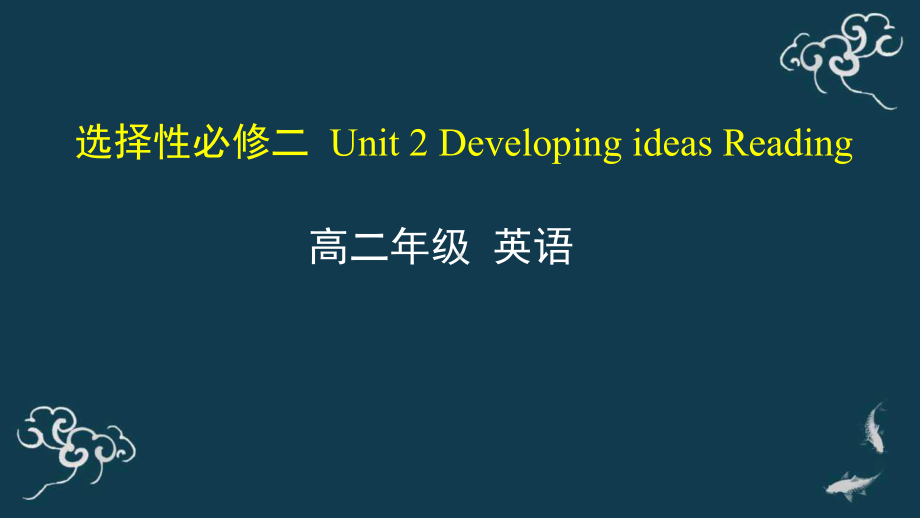 选择性必修二 Unit 2 Developing ideas Reading

高二年级 英语